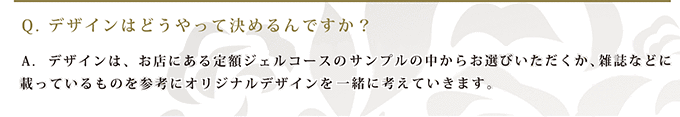 Q. デザインはどうやって決めるんですか？

A. デザインは、お店にある定額ジェルコースのサンプルの中からお選びいただくか、雑誌などに載っているものを参考にオリジナルデザインを一緒に考えていきます。